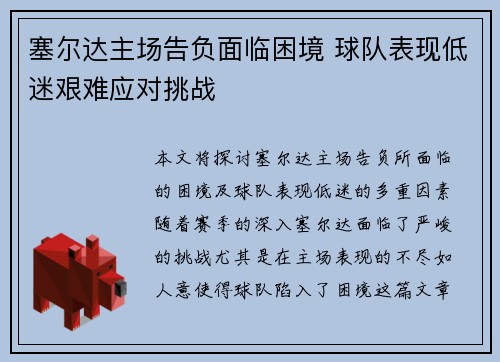 塞尔达主场告负面临困境 球队表现低迷艰难应对挑战

本文将探讨塞尔达主场告负所面临的困境及球队表现低迷的多重因素随着赛季的深入塞尔达面临了严峻的挑战尤其是在主场表现的不尽如人意使得球队陷入了困境这篇文章